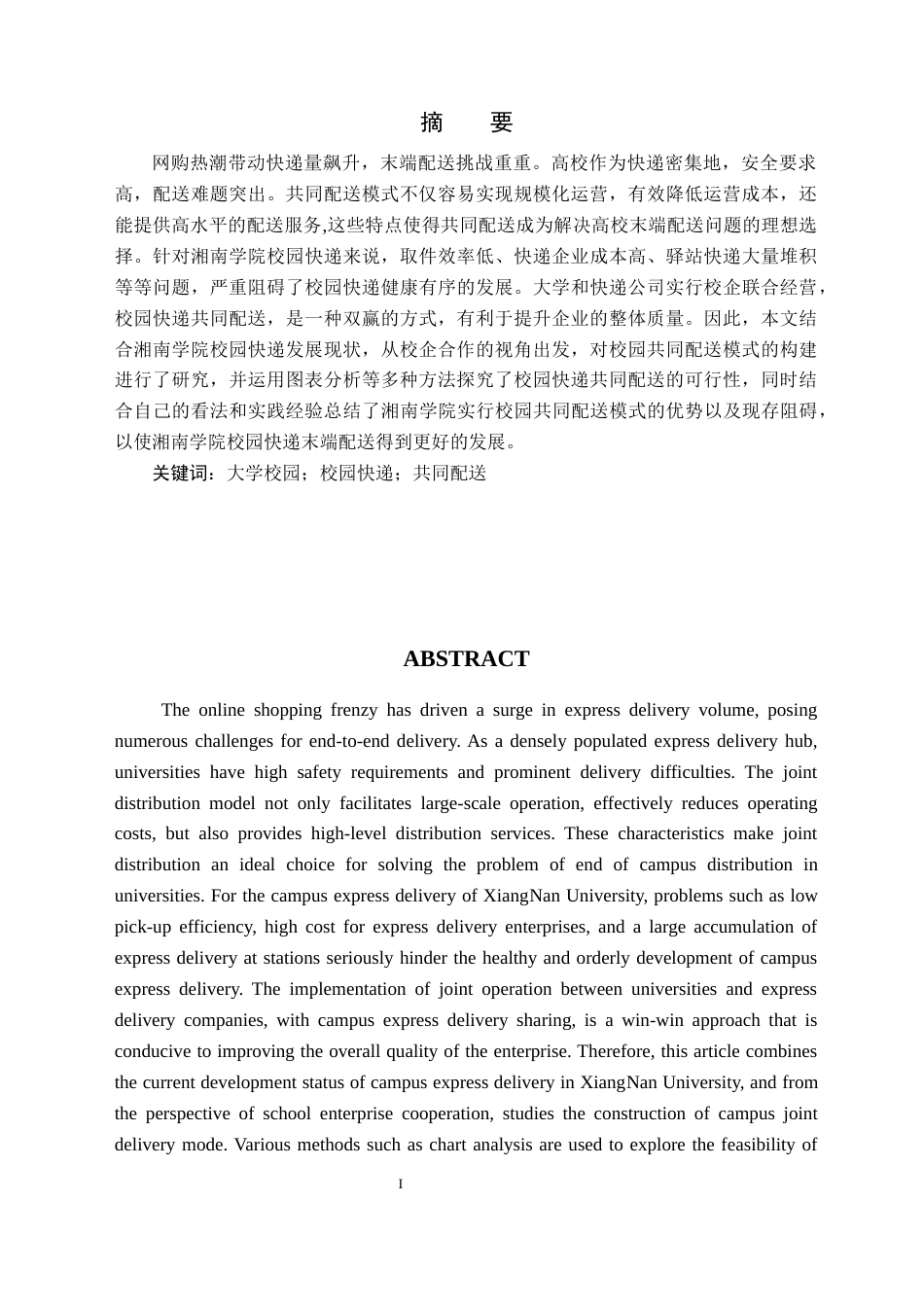 摘　要

网购热潮带动快递量飙升，末端配送挑战重重。高校作为快递密集地，安全要求高，配送难题突出。共同配送模式不仅容易实现规模化运营，有效降低运营成本，还能提供高水平的配送服务,这些特点使得共同配送成为解决高校末端配送问题的理想选择。针对湘南学院校园快递来说，取件效率低、快递企业成本高、驿站快递大量堆积等等问题，严重阻碍了校园快递健康有序的发展。大学和快递公司实行校企联合经营，校园快递共同配送，是一种双赢的方式，有利于提升企业的整体质量。因此，本文结合湘南学院校园快递发展现状，从校企合作的视角出发，对校园共同配送模式的构建进行了研究，并运用图表分析等多种方法探究了校园快递共同配送的可行性，同时结合自己的看法和实践经验总结了湘南学院实行校园共同配送模式的优势以及现存阻碍，以使湘南学院校园快递末端配送得到更好的发展。

关键词：大学校园；校园快递；共同配送

ABSTRACT

The online shopping frenzy has driven a surge in express delivery volume, posing numerous challenges for end-to-end delivery. As a densely populated express delivery hub, universities have high safety requirements and prominent delivery difficulties. The joint distribution model not only facilitates large-scale operation, effectively reduces operating costs, but also provides high-level distribution services. These characteristics make joint distribution an ideal choice for solving the problem of end of campus distribution in universities. For the campus express delivery of XiangNan University, problems such as low pick-up efficiency, high cost for express delivery enterprises, and a large accumulation of express delivery at stations seriously hinder the healthy and orderly development of campus express delivery. The implementation of joint operation between universities and express delivery companies, with campus express delivery sharing, is a win-win approach that is conducive to improving the overall quality of the enterprise. Therefore, this article combines the current development status of campus express delivery in XiangNan University, and from the perspective of school enterprise cooperation, studies the construction of campus joint delivery mode. Various methods such as chart analysis are used to explore the feasibility of

I